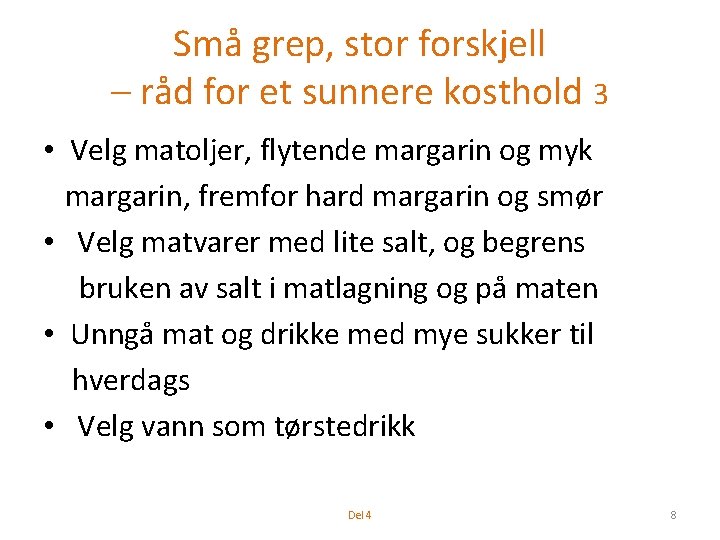 Små grep, stor forskjell
– råd for et sunnere kosthold 3

• Velg matoljer, flytende margarin og myk margarin, fremfor hard margarin og smør
• Velg matvarer med lite salt, og begrens bruken av salt i matlagning og på maten
• Unngå mat og drikke med mye sukker til hverdags
• Velg vann som tørstedrikk

Del 4

8